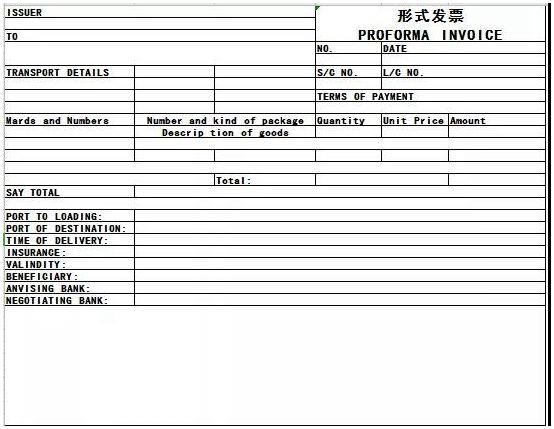 ISSUER

TO

形式发票
PROFORMA INVOICE

NO.
DATE

TRANSPORT DETAILS

S/C NO.
L/C NO.

TERMS OF PAYMENT

| Mards and Numbers | Number and kind of package Descrip tion of goods | Quantity | Unit Price | Amount |
|---|---|---|---|---|
| | | | | |
| | | | | |
| | Total: | | | |

SAY TOTAL

PORT TO LOADING:
PORT OF DESTINATION:
TIME OF DELIVERY:
INSURANCE:
VALINDITY:
BENEFICIARY:
ANVISING BANK:
NEGOTIATING BANK: